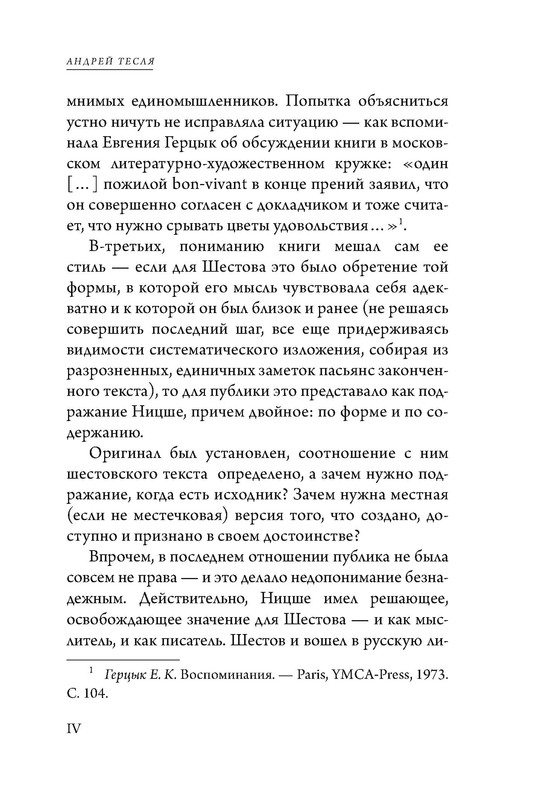 АНДРЕЙ ТЕСЛЯ

мнимых единомышленников. Попытка объясниться устно ничуть не исправляла ситуацию — как вспоминала Евгения Герцык об обсуждении книги в московском литературно-художественном кружке: «один [...] пожилой bon-vivant в конце прений заявил, что он совершенно согласен с докладчиком и тоже считает, что нужно срывать цветы удовольствия...»$^1$.

В-третьих, пониманию книги мешал сам ее стиль — если для Шестова это было обретение той формы, в которой его мысль чувствовала себя адекватно и к которой он был близок и ранее (не решаясь совершить последний шаг, все еще придерживаясь видимости систематического изложения, собирая из разрозненных, единичных заметок пасьянс законченного текста), то для публики это представало как подражание Ницше, причем двойное: по форме и по содержанию.

Оригинал был установлен, соотношение с ним шестовского текста определено, а зачем нужно подражание, когда есть исходник? Зачем нужна местная (если не местечковая) версия того, что создано, доступно и признано в своем достоинстве?

Впрочем, в последнем отношении публика не была совсем не права — и это делало недопонимание безнадежным. Действительно, Ницше имел решающее, освобождающее значение для Шестова — и как мыслитель, и как писатель. Шестов и вошел в русскую ли-

$^1$ Герцык Е. К. Воспоминания. — Paris, YMCA-Press, 1973. С. 104.

IV